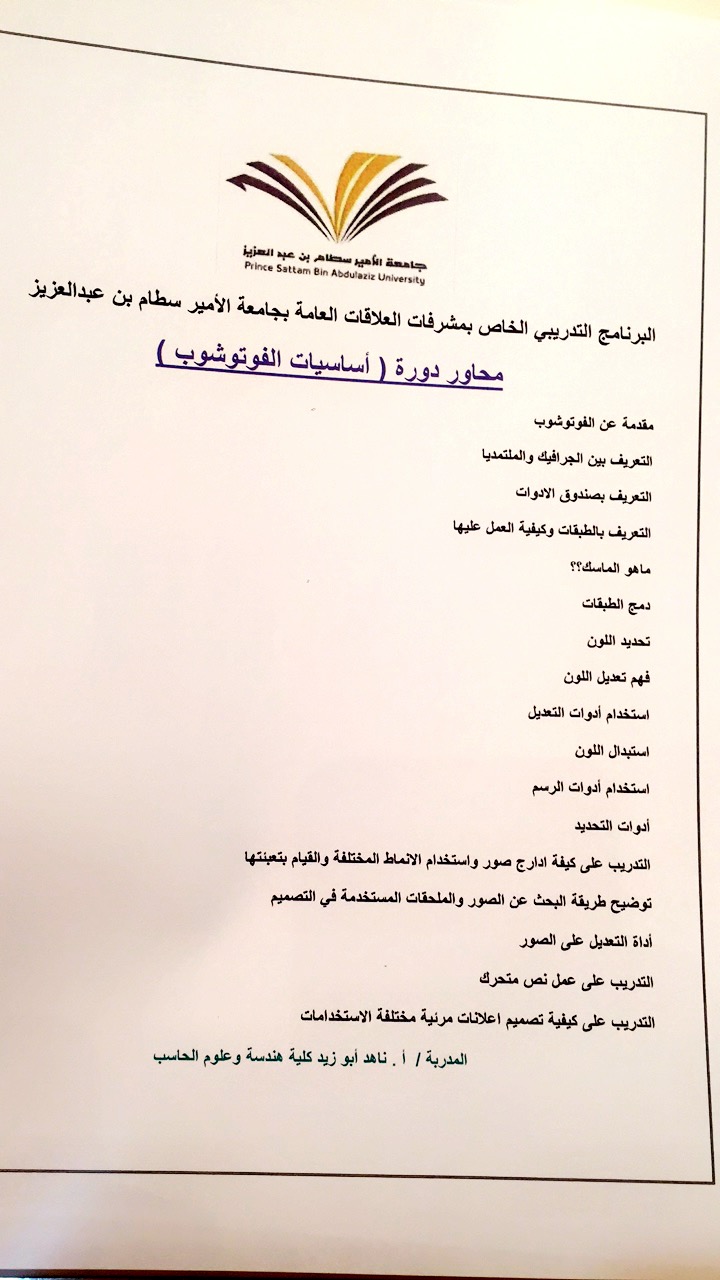 جامعة الأمير سطام بن عبد العزيز
Prince Sattam Bin Abdulaziz University

البرنامج التدريبي الخاص بمشرفات العلاقات العامة بجامعة الأمير سطام بن عبدالعزيز

محاور دورة ( أساسيات الفوتوشوب )

مقدمة عن الفوتوشوب

التعريف بين الجرافيك والملتمديا

التعريف بصندوق الادوات

التعريف بالطبقات وكيفية العمل عليها

ماهو الماسك؟؟

دمج الطبقات

تحديد اللون

فهم تعديل اللون

استخدام أدوات التعديل

استبدال اللون

استخدام أدوات الرسم

أدوات التحديد

التدريب على كيفة ادارج صور واستخدام الانماط المختلفة والقيام بتعبئتها

توضيح طريقة البحث عن الصور والملحقات المستخدمة في التصميم

أداة التعديل على الصور

التدريب على عمل نص متحرك

التدريب على كيفية تصميم اعلانات مرئية مختلفة الاستخدامات

المدربة / أ . ناهد أبو زيد كلية هندسة وعلوم الحاسب